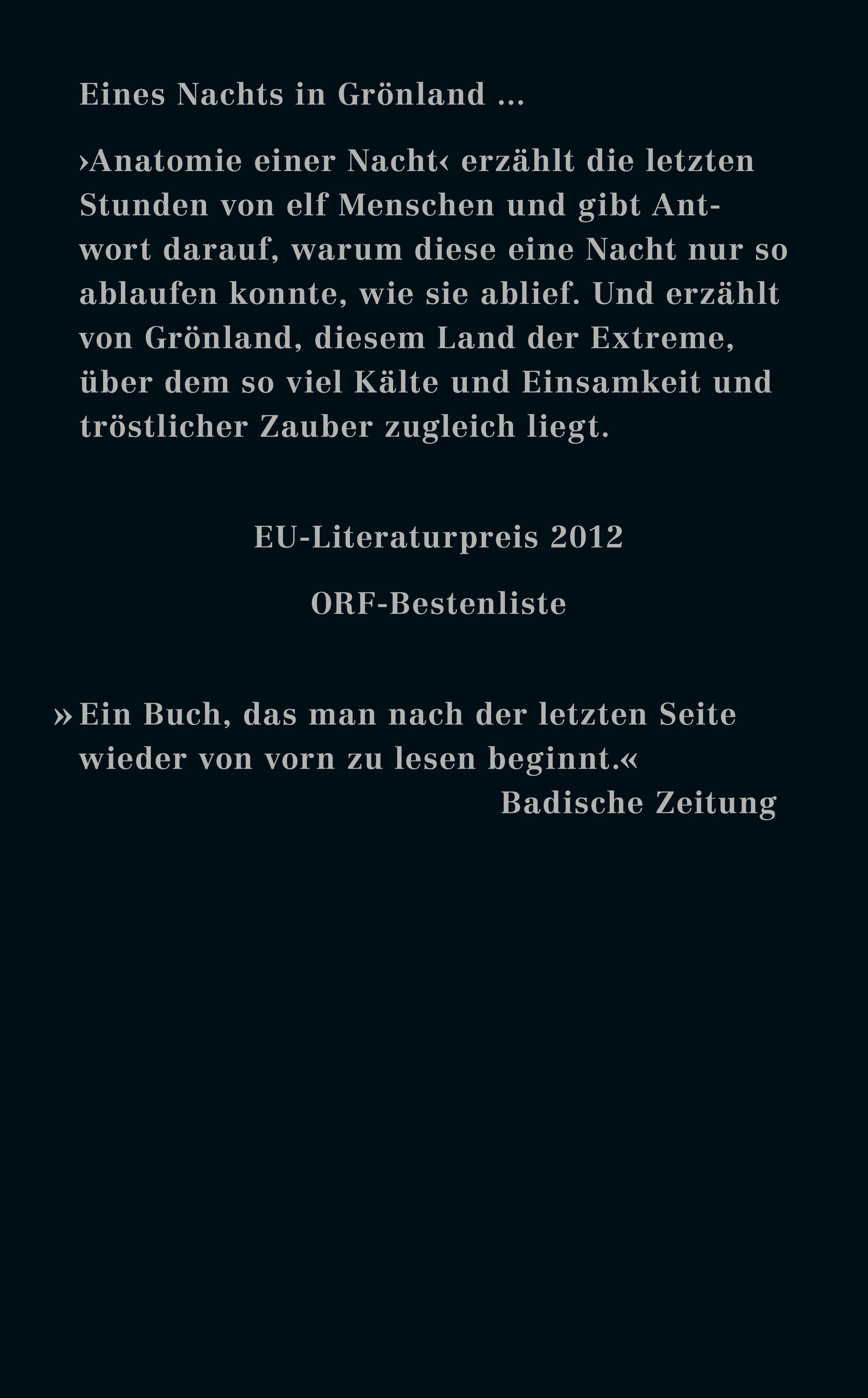 Eines Nachts in Grönland ...

›Anatomie einer Nacht‹ erzählt die letzten Stunden von elf Menschen und gibt Antwort darauf, warum diese eine Nacht nur so ablaufen konnte, wie sie ablief. Und erzählt von Grönland, diesem Land der Extreme, über dem so viel Kälte und Einsamkeit und tröstlicher Zauber zugleich liegt.

EU-Literaturpreis 2012

ORF-Bestenliste

»Ein Buch, das man nach der letzten Seite wieder von vorn zu lesen beginnt.«
Badische Zeitung